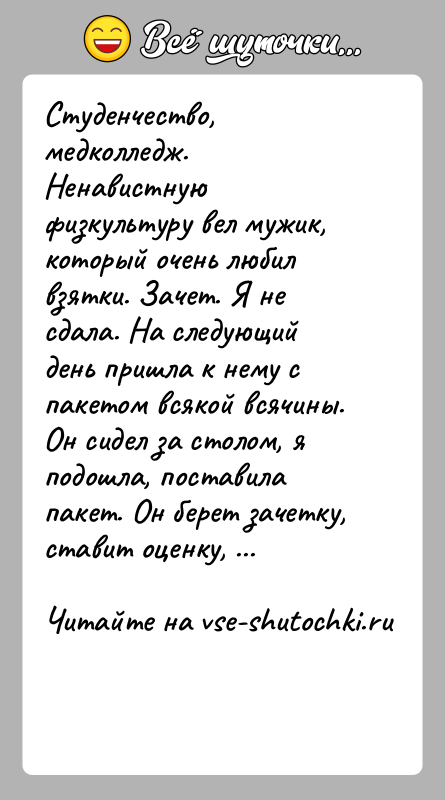 Всё шуточки...

Студенчество, медколледж. Ненавистную физкультуру вел мужик, который очень любил взятки. Зачет. Я не сдала. На следующий день пришла к нему с пакетом всякой всячины. Он сидел за столом, я подошла, поставила пакет. Он берет зачетку, ставит оценку, ...

Читайте на vse-shutochki.ru